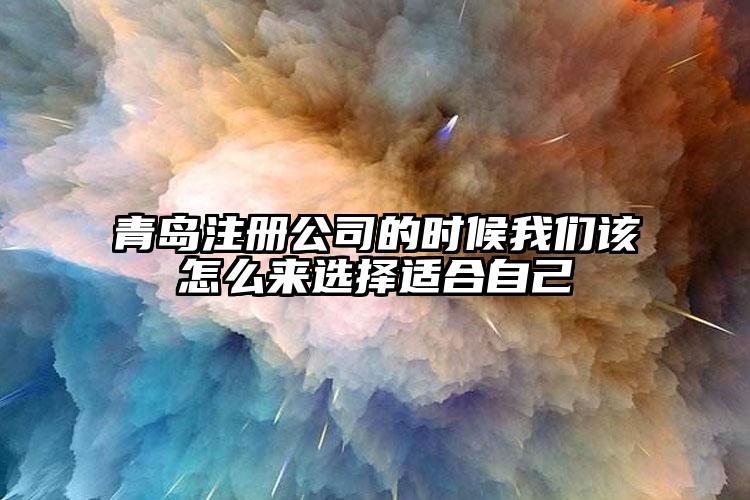 青岛注册公司的时候我们该怎么来选择适合自己